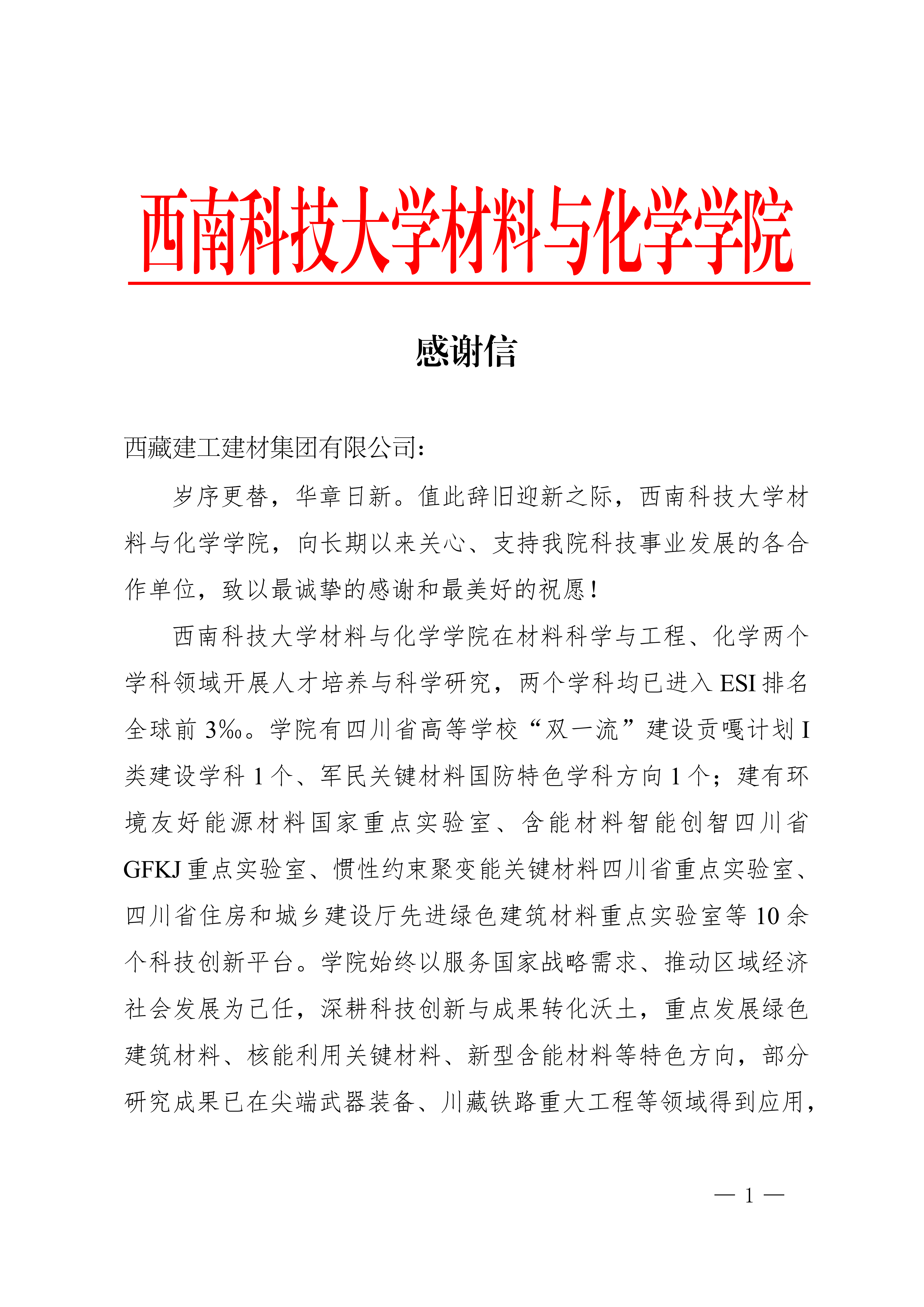 西南科技大学材料与化学学院

感谢信

西藏建工建材集团有限公司：

岁序更替，华章日新。值此辞旧迎新之际，西南科技大学材料与化学学院，向长期以来关心、支持我院科技事业发展的各合作单位，致以最诚挚的感谢和最美好的祝愿！

西南科技大学材料与化学学院在材料科学与工程、化学两个学科领域开展人才培养与科学研究，两个学科均已进入 ESI 排名全球前 3‰。学院有四川省高等学校“双一流”建设贡嘎计划 I 类建设学科 1 个、军民关键材料国防特色学科方向 1 个；建有环境友好能源材料国家重点实验室、含能材料智能创智四川省 GFKJ 重点实验室、惯性约束聚变能关键材料四川省重点实验室、四川省住房和城乡建设厅先进绿色建筑材料重点实验室等 10 余个科技创新平台。学院始终以服务国家战略需求、推动区域经济社会发展为己任，深耕科技创新与成果转化沃土，重点发展绿色建筑材料、核能利用关键材料、新型含能材料等特色方向，部分研究成果已在尖端武器装备、川藏铁路重大工程等领域得到应用，

— 1 —